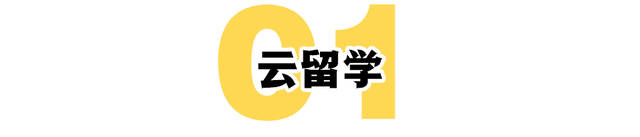 01
云留学